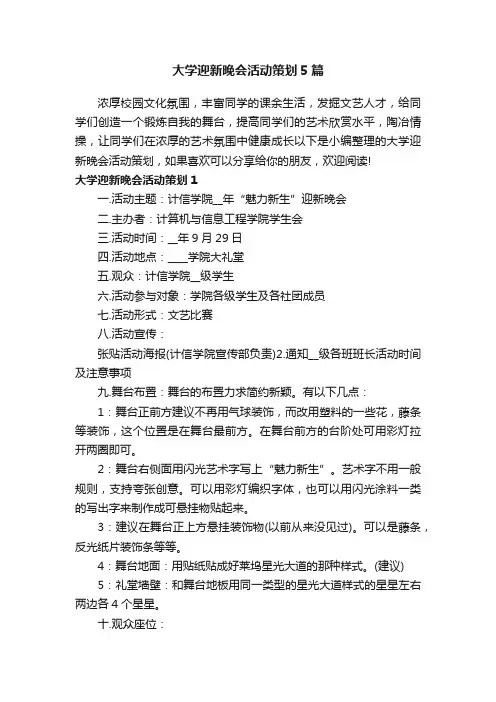 大学迎新晚会活动策划5篇

浓厚校园文化氛围，丰富同学的课余生活，发掘文艺人才，给同学们创造一个锻炼自我的舞台，提高同学们的艺术欣赏水平，陶冶情操，让同学们在浓厚的艺术氛围中健康成长以下是小编整理的大学迎新晚会活动策划，如果喜欢可以分享给你的朋友，欢迎阅读!

大学迎新晚会活动策划1

一.活动主题：计信学院__年“魅力新生”迎新晚会

二.主办者：计算机与信息工程学院学生会

三.活动时间：__年9月29日

四.活动地点：____学院大礼堂

五.观众：计信学院__级学生

六.活动参与对象：学院各级学生及各社团成员

七.活动形式：文艺比赛

八.活动宣传：

张贴活动海报(计信学院宣传部负责)2.通知__级各班班长活动时间及注意事项

九.舞台布置：舞台的布置力求简约新颖。有以下几点：

1：舞台正前方建议不再用气球装饰，而改用塑料的一些花，藤条等装饰，这个位置是在舞台最前方。在舞台前方的台阶处可用彩灯拉开两圈即可。

2：舞台右侧面用闪光艺术字写上“魅力新生”。艺术字不用一般规则，支持夸张创意。可以用彩灯编织字体，也可以用闪光涂料一类的写出字来制作成可悬挂物贴起来。

3：建议在舞台正上方悬挂装饰物(以前从来没见过)。可以是藤条，反光纸片装饰条等等。

4：舞台地面：用贴纸贴成好莱坞星光大道的那种样式。(建议)

5：礼堂墙壁：和舞台地板用同一类型的星光大道样式的星星左右两边各4个星星。

十.观众座位：